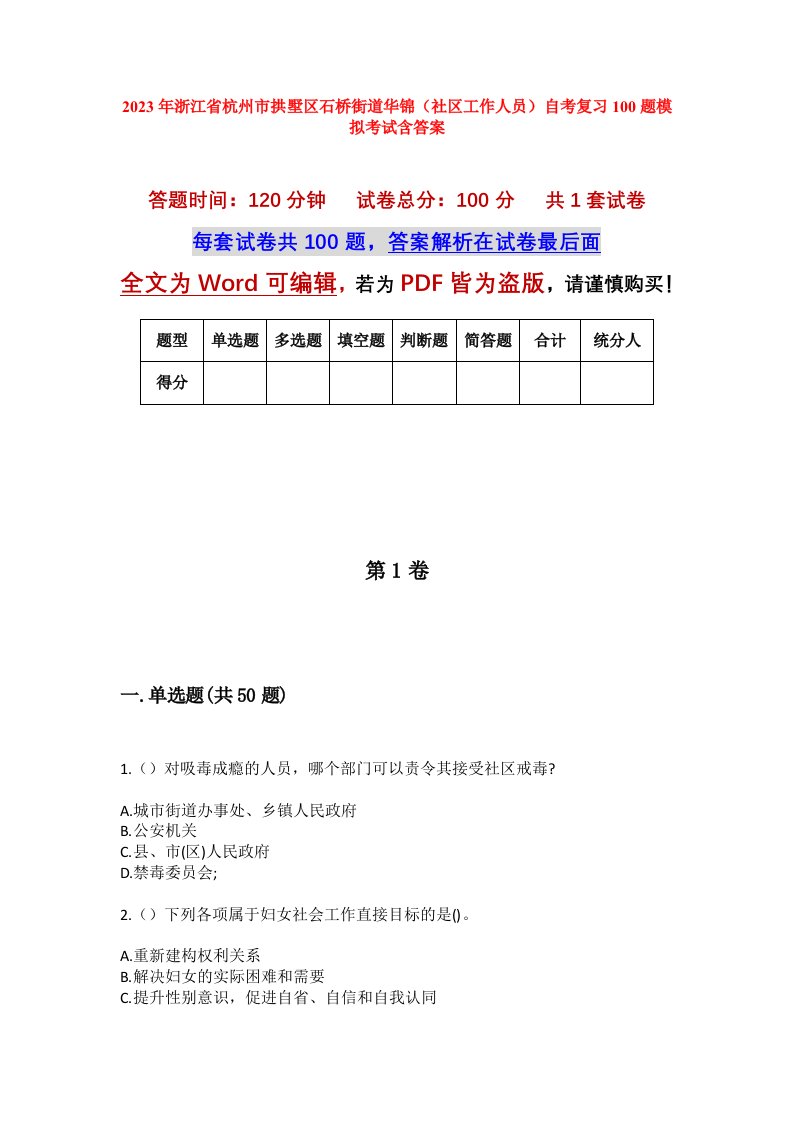 2023年浙江省杭州市拱墅区石桥街道华锦（社区工作人员）自考复习100题模拟考试含答案

答题时间：120分钟　试卷总分：100分　共1套试卷

每套试卷共100题，答案解析在试卷最后面

全文为Word可编辑，若为PDF皆为盗版，请谨慎购买！

| 题型 | 单选题 | 多选题 | 填空题 | 判断题 | 简答题 | 合计 | 统分人 |
|---|---|---|---|---|---|---|---|
| 得分 | | | | | | | |

第1卷

一.单选题(共50题)

1.（）对吸毒成瘾的人员，哪个部门可以责令其接受社区戒毒?

A.城市街道办事处、乡镇人民政府
B.公安机关
C.县、市(区)人民政府
D.禁毒委员会;

2.（）下列各项属于妇女社会工作直接目标的是()。

A.重新建构权利关系
B.解决妇女的实际困难和需要
C.提升性别意识，促进自省、自信和自我认同